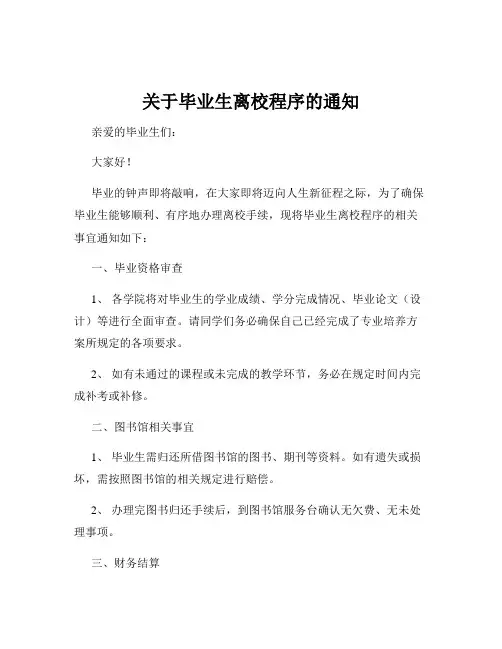 关于毕业生离校程序的通知

亲爱的毕业生们：

大家好！

毕业的钟声即将敲响，在大家即将迈向人生新征程之际，为了确保毕业生能够顺利、有序地办理离校手续，现将毕业生离校程序的相关事宜通知如下：

一、毕业资格审查

1、 各学院将对毕业生的学业成绩、学分完成情况、毕业论文（设计）等进行全面审查。请同学们务必确保自己已经完成了专业培养方案所规定的各项要求。

2、 如有未通过的课程或未完成的教学环节，务必在规定时间内完成补考或补修。

二、图书馆相关事宜

1、 毕业生需归还所借图书馆的图书、期刊等资料。如有遗失或损坏，需按照图书馆的相关规定进行赔偿。

2、 办理完图书归还手续后，到图书馆服务台确认无欠费、无未处理事项。

三、财务结算